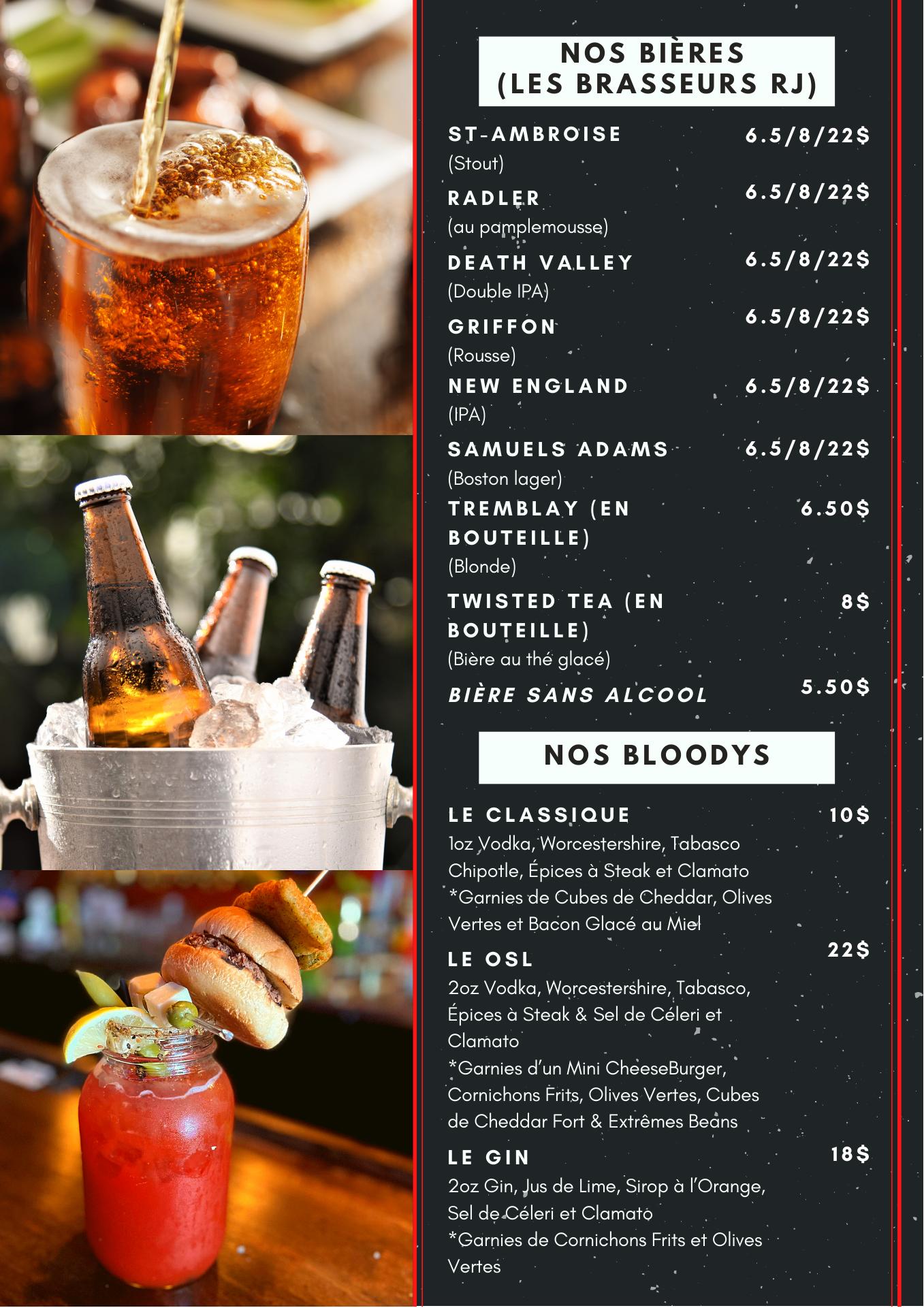 NOS BIÈRES
(LES BRASSEURS RJ)

ST-AMBROISE
6.5/8/22$
(Stout)

RADLER
6.5/8/22$
(au pamplemousse)

DEATH VALLEY
6.5/8/22$
(Double IPA)

GRIFFON
6.5/8/22$
(Rousse)

NEW ENGLAND
6.5/8/22$
(IPA)

SAMUELS ADAMS
6.5/8/22$
(Boston lager)

TREMBLAY (EN BOUTEILLE)
6.50$
(Blonde)

TWISTED TEA (EN BOUTEILLE)
8$
(Bière au thé glacé)

BIÈRE SANS ALCOOL
5.50$

NOS BLOODYS

LE CLASSIQUE
10$
1oz Vodka, Worcestershire, Tabasco Chipotle, Épices à Steak et Clamato
*Garnies de Cubes de Cheddar, Olives Vertes et Bacon Glacé au Miel

LE OSL
22$
2oz Vodka, Worcestershire, Tabasco, Épices à Steak & Sel de Céleri et Clamato
*Garnies d'un Mini CheeseBurger, Cornichons Frits, Olives Vertes, Cubes de Cheddar Fort & Extrêmes Beans

LE GIN
18$
2oz Gin, Jus de Lime, Sirop à l'Orange, Sel de Céleri et Clamato
*Garnies de Cornichons Frits et Olives Vertes